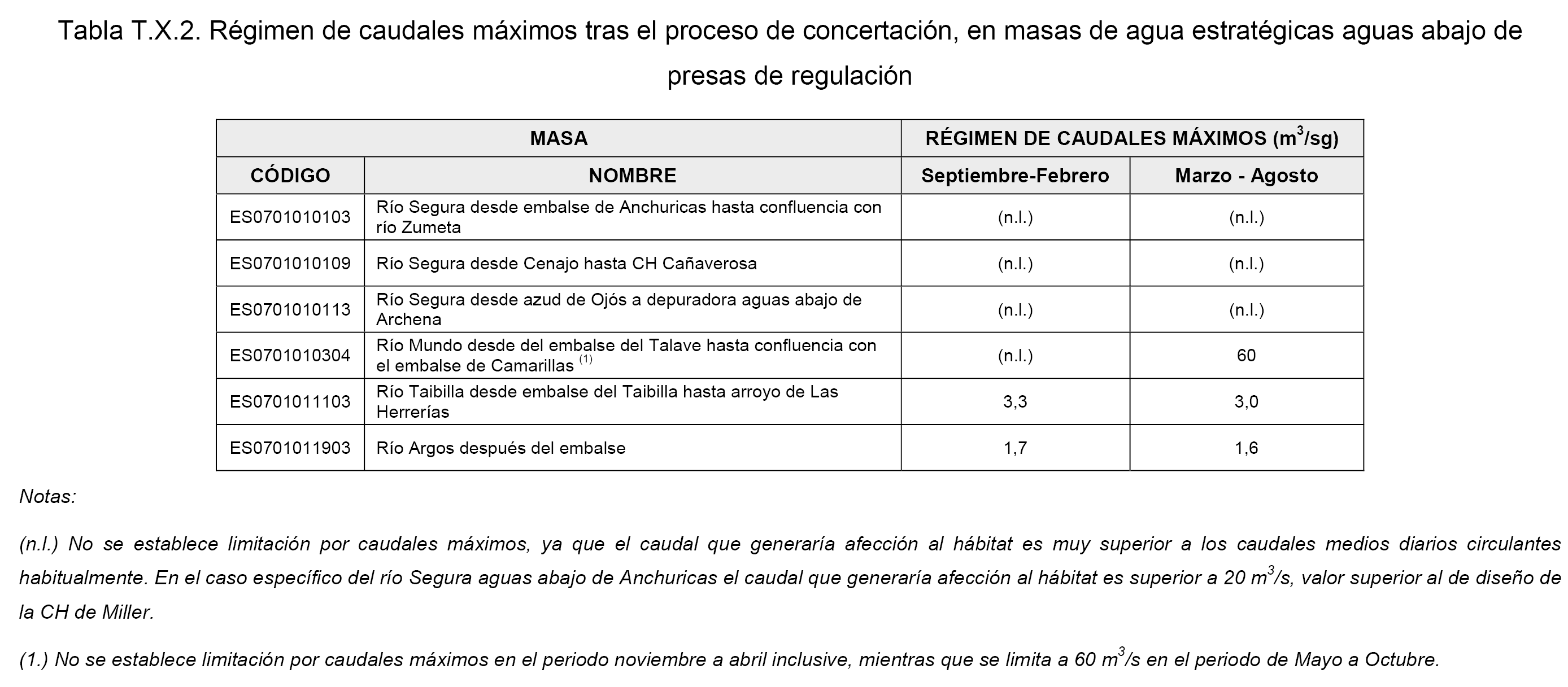 Tabla T.X.2. Régimen de caudales máximos tras el proceso de concertación, en masas de agua estratégicas aguas abajo de presas de regulación

| MASA | | RÉGIMEN DE CAUDALES MÁXIMOS ($m^3$/sg) | |
|---|---|---|---|
| CÓDIGO | NOMBRE | Septiembre-Febrero | Marzo - Agosto |
| ES0701010103 | Río Segura desde embalse de Anchuricas hasta confluencia con río Zumeta | (n.l.) | (n.l.) |
| ES0701010109 | Río Segura desde Cenajo hasta CH Cañaverosa | (n.l.) | (n.l.) |
| ES0701010113 | Río Segura desde azud de Ojós a depuradora aguas abajo de Archena | (n.l.) | (n.l.) |
| ES0701010304 | Río Mundo desde del embalse del Talave hasta confluencia con el embalse de Camarillas $^{(1)}$ | (n.l.) | 60 |
| ES0701011103 | Río Taibilla desde embalse del Taibilla hasta arroyo de Las Herrerías | 3,3 | 3,0 |
| ES0701011903 | Río Argos después del embalse | 1,7 | 1,6 |

Notas:

(n.l.) No se establece limitación por caudales máximos, ya que el caudal que generaría afección al hábitat es muy superior a los caudales medios diarios circulantes habitualmente. En el caso específico del río Segura aguas abajo de Anchuricas el caudal que generaría afección al hábitat es superior a 20 $m^3$/s, valor superior al de diseño de la CH de Miller.

(1.) No se establece limitación por caudales máximos en el periodo noviembre a abril inclusive, mientras que se limita a 60 $m^3$/s en el periodo de Mayo a Octubre.